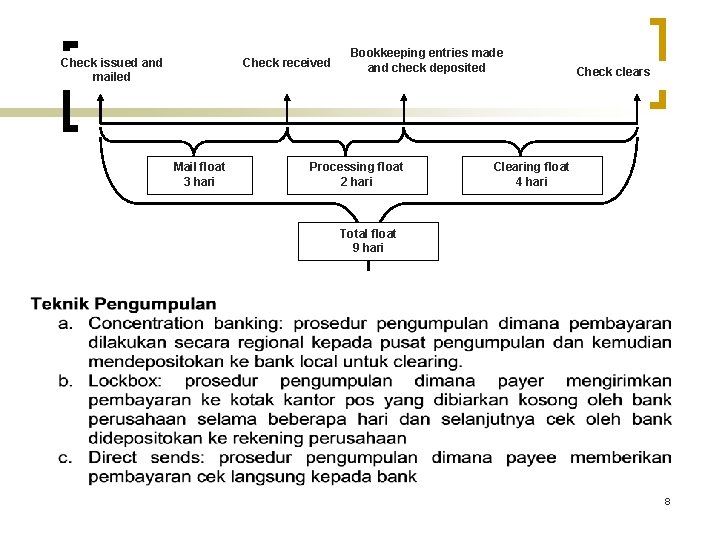 Check issued and mailed

Check received

Bookkeeping entries made and check deposited

Check clears

Mail float
3 hari

Processing float
2 hari

Clearing float
4 hari

Total float
9 hari

Teknik Pengumpulan

a. Concentration banking: prosedur pengumpulan dimana pembayaran dilakukan secara regional kepada pusat pengumpulan dan kemudian mendepositokan ke bank local untuk clearing.

b. Lockbox: prosedur pengumpulan dimana payer mengirimkan pembayaran ke kotak kantor pos yang dibiarkan kosong oleh bank perusahaan selama beberapa hari dan selanjutnya cek oleh bank didepositokan ke rekening perusahaan

c. Direct sends: prosedur pengumpulan dimana payee memberikan pembayaran cek langsung kepada bank

8